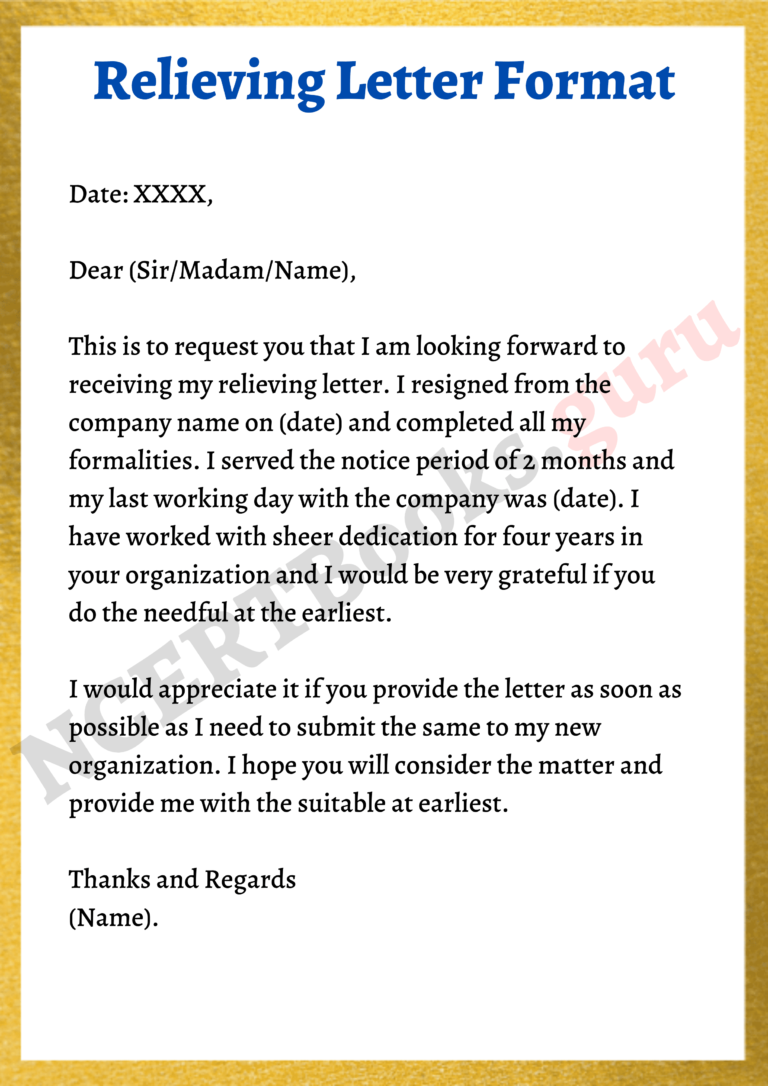 Relieving Letter Format

Date: XXXX,

Dear (Sir/Madam/Name),

This is to request you that I am looking forward to receiving my relieving letter. I resigned from the company name on (date) and completed all my formalities. I served the notice period of 2 months and my last working day with the company was (date). I have worked with sheer dedication for four years in your organization and I would be very grateful if you do the needful at the earliest.

I would appreciate it if you provide the letter as soon as possible as I need to submit the same to my new organization. I hope you will consider the matter and provide me with the suitable at earliest.

Thanks and Regards
(Name).

NCERTBooks.guru